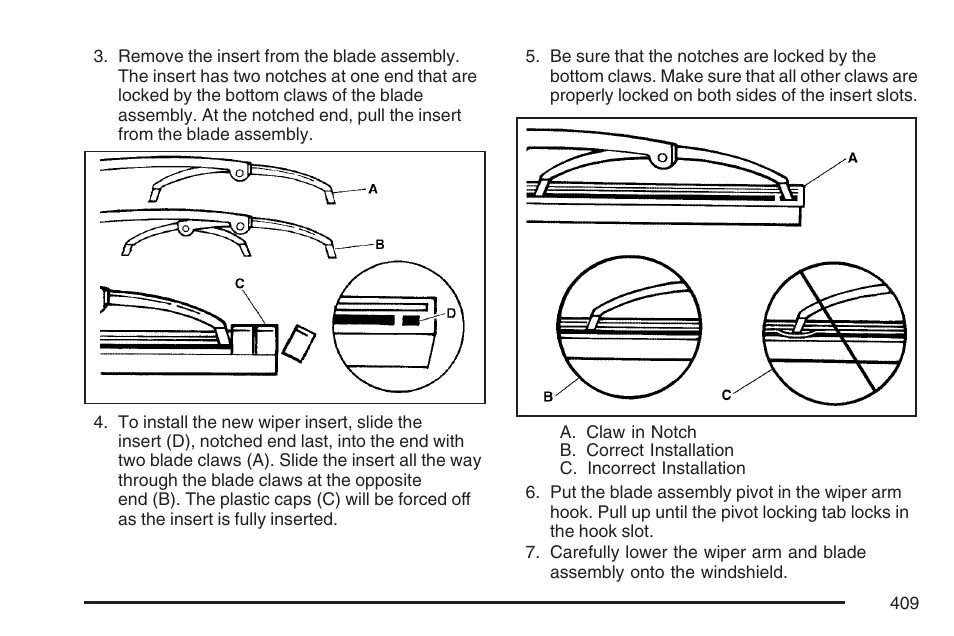 3. Remove the insert from the blade assembly. The insert has two notches at one end that are locked by the bottom claws of the blade assembly. At the notched end, pull the insert from the blade assembly.

A

B

C

D

4. To install the new wiper insert, slide the insert (D), notched end last, into the end with two blade claws (A). Slide the insert all the way through the blade claws at the opposite end (B). The plastic caps (C) will be forced off as the insert is fully inserted.

5. Be sure that the notches are locked by the bottom claws. Make sure that all other claws are properly locked on both sides of the insert slots.

A

B

C

A. Claw in Notch
B. Correct Installation
C. Incorrect Installation

6. Put the blade assembly pivot in the wiper arm hook. Pull up until the pivot locking tab locks in the hook slot.

7. Carefully lower the wiper arm and blade assembly onto the windshield.

409